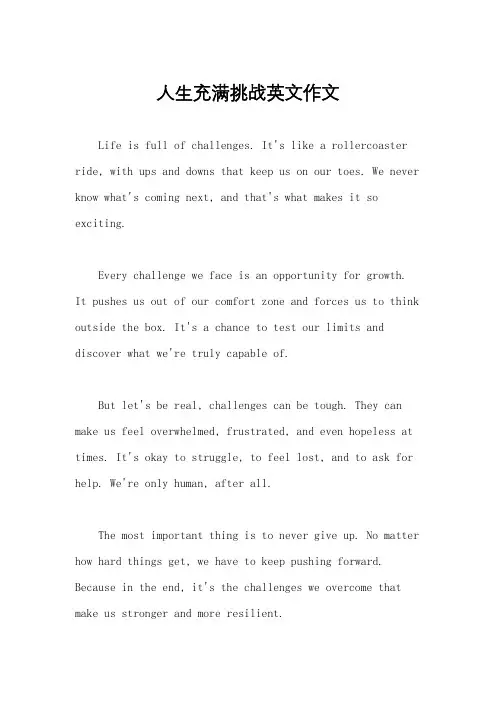 人生充满挑战英文作文

Life is full of challenges. It's like a rollercoaster ride, with ups and downs that keep us on our toes. We never know what's coming next, and that's what makes it so exciting.

Every challenge we face is an opportunity for growth. It pushes us out of our comfort zone and forces us to think outside the box. It's a chance to test our limits and discover what we're truly capable of.

But let's be real, challenges can be tough. They can make us feel overwhelmed, frustrated, and even hopeless at times. It's okay to struggle, to feel lost, and to ask for help. We're only human, after all.

The most important thing is to never give up. No matter how hard things get, we have to keep pushing forward. Because in the end, it's the challenges we overcome that make us stronger and more resilient.